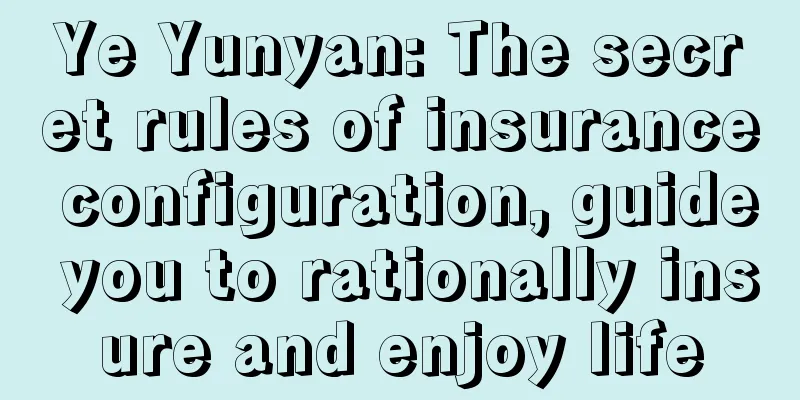 Ye Yunyan: The secret rules of insurance configuration, guide you to rationally insure and enjoy life